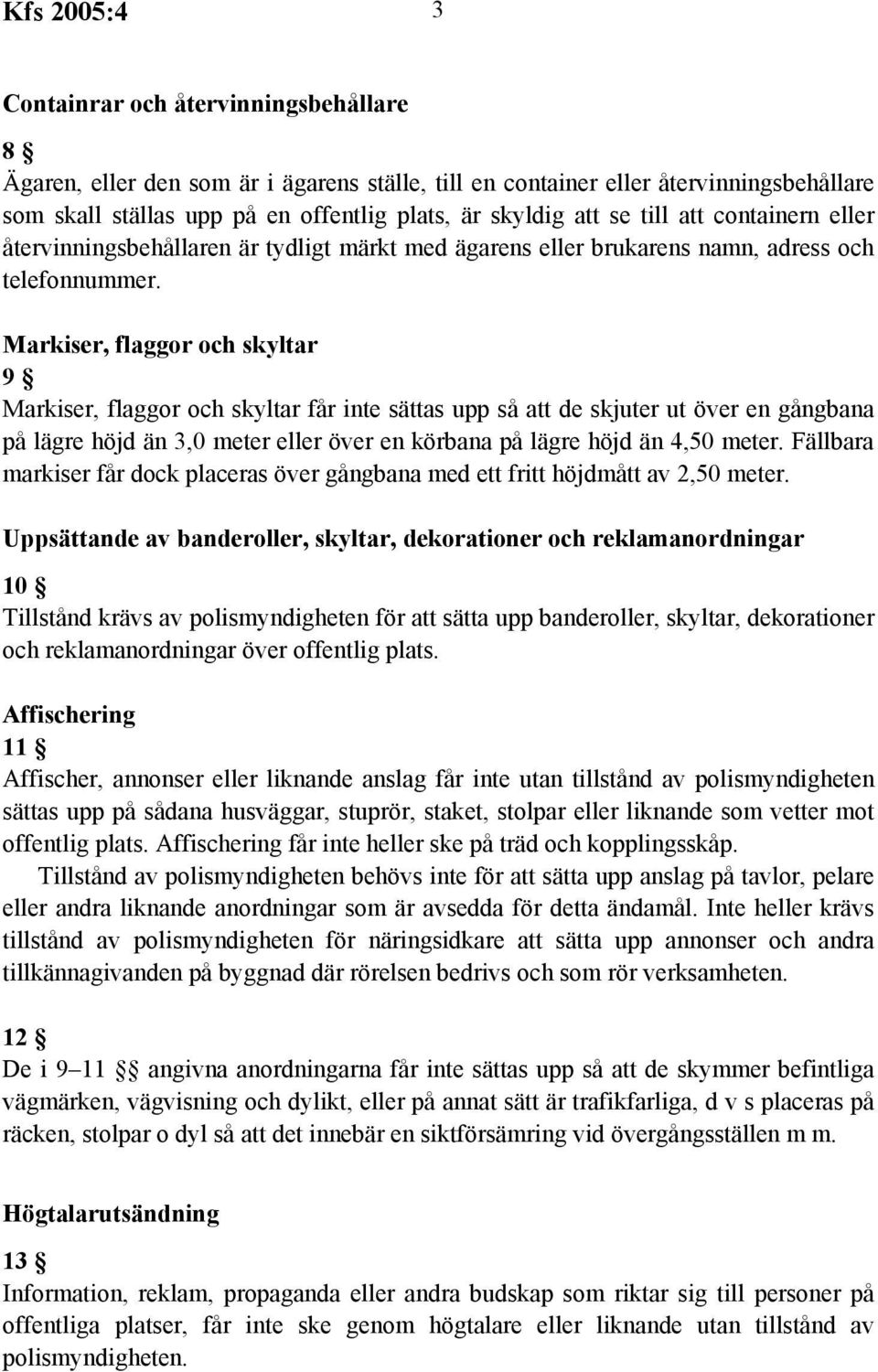 Kfs 2005:4 3

Containrar och återvinningsbehållare

8 §
Ägaren, eller den som är i ägarens ställe, till en container eller återvinningsbehållare som skall ställas upp på en offentlig plats, är skyldig att se till att containern eller återvinningsbehållaren är tydligt märkt med ägarens eller brukarens namn, adress och telefonnummer.

Markiser, flaggor och skyltar

9 §
Markiser, flaggor och skyltar får inte sättas upp så att de skjuter ut över en gångbana på lägre höjd än 3,0 meter eller över en körbana på lägre höjd än 4,50 meter. Fällbara markiser får dock placeras över gångbana med ett fritt höjdmått av 2,50 meter.

Uppsättande av banderoller, skyltar, dekorationer och reklamanordningar

10 §
Tillstånd krävs av polismyndigheten för att sätta upp banderoller, skyltar, dekorationer och reklamanordningar över offentlig plats.

Affischering

11 §
Affischer, annonser eller liknande anslag får inte utan tillstånd av polismyndigheten sättas upp på sådana husväggar, stuprör, staket, stolpar eller liknande som vetter mot offentlig plats. Affischering får inte heller ske på träd och kopplingsskåp.
Tillstånd av polismyndigheten behövs inte för att sätta upp anslag på tavlor, pelare eller andra liknande anordningar som är avsedda för detta ändamål. Inte heller krävs tillstånd av polismyndigheten för näringsidkare att sätta upp annonser och andra tillkännagivanden på byggnad där rörelsen bedrivs och som rör verksamheten.

12 §
De i 9–11 §§ angivna anordningarna får inte sättas upp så att de skymmer befintliga vägmärken, vägvisning och dylikt, eller på annat sätt är trafikfarliga, d v s placeras på räcken, stolpar o dyl så att det innebär en siktförsämring vid övergångsställen m m.

Högtalarutsändning

13 §
Information, reklam, propaganda eller andra budskap som riktar sig till personer på offentliga platser, får inte ske genom högtalare eller liknande utan tillstånd av polismyndigheten.